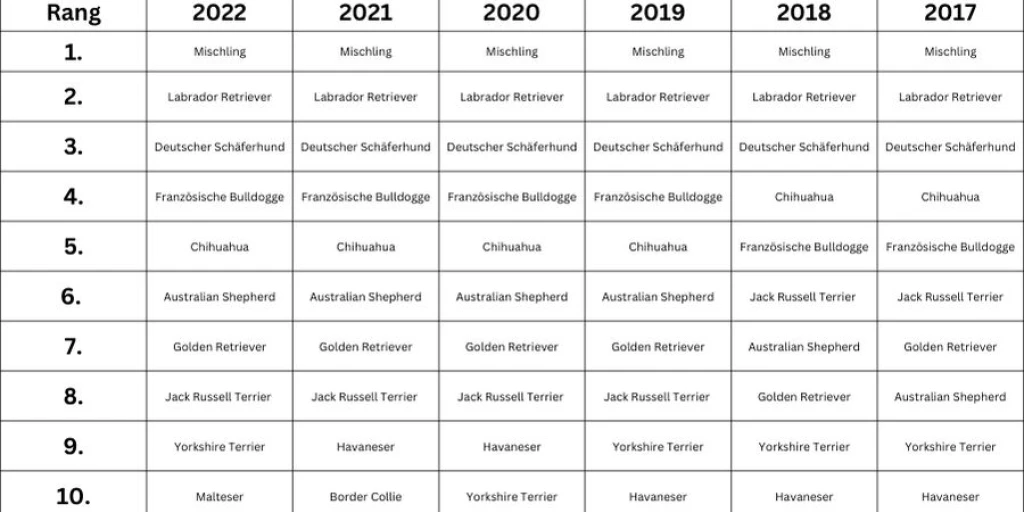 | Rang | 2022 | 2021 | 2020 | 2019 | 2018 | 2017 |
|---|---|---|---|---|---|---|
| 1. | Mischling | Mischling | Mischling | Mischling | Mischling | Mischling |
| 2. | Labrador Retriever | Labrador Retriever | Labrador Retriever | Labrador Retriever | Labrador Retriever | Labrador Retriever |
| 3. | Deutscher Schäferhund | Deutscher Schäferhund | Deutscher Schäferhund | Deutscher Schäferhund | Deutscher Schäferhund | Deutscher Schäferhund |
| 4. | Französische Bulldogge | Französische Bulldogge | Französische Bulldogge | Französische Bulldogge | Chihuahua | Chihuahua |
| 5. | Chihuahua | Chihuahua | Chihuahua | Chihuahua | Französische Bulldogge | Französische Bulldogge |
| 6. | Australian Shepherd | Australian Shepherd | Australian Shepherd | Australian Shepherd | Jack Russell Terrier | Jack Russell Terrier |
| 7. | Golden Retriever | Golden Retriever | Golden Retriever | Golden Retriever | Australian Shepherd | Golden Retriever |
| 8. | Jack Russell Terrier | Jack Russell Terrier | Jack Russell Terrier | Jack Russell Terrier | Golden Retriever | Australian Shepherd |
| 9. | Yorkshire Terrier | Havaneser | Havaneser | Yorkshire Terrier | Yorkshire Terrier | Yorkshire Terrier |
| 10. | Malteser | Border Collie | Yorkshire Terrier | Havaneser | Havaneser | Havaneser |